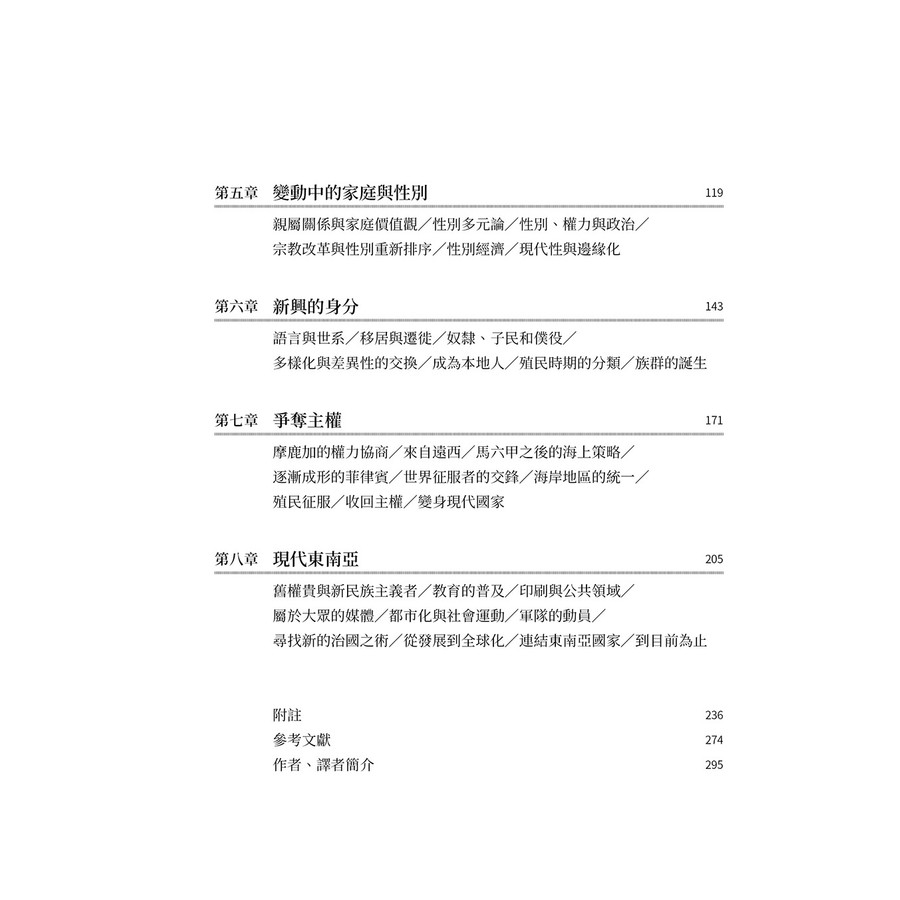 第五章　變動中的家庭與性別　119

親屬關係與家庭價值觀／性別多元論／性別、權力與政治／宗教改革與性別重新排序／性別經濟／現代性與邊緣化

第六章　新興的身分　143

語言與世系／移居與遷徙／奴隸、子民和僕役／多樣化與差異性的交換／成為本地人／殖民時期的分類／族群的誕生

第七章　爭奪主權　171

摩鹿加的權力協商／來自遠西／馬六甲之後的海上策略／逐漸成形的菲律賓／世界征服者的交鋒／海岸地區的統一／殖民征服／收回主權／變身現代國家

第八章　現代東南亞　205

舊權貴與新民族主義者／教育的普及／印刷與公共領域／屬於大眾的媒體／都市化與社會運動／軍隊的動員／尋找新的治國之術／從發展到全球化／連結東南亞國家／到目前為止

附註　236
參考文獻　274
作者、譯者簡介　295